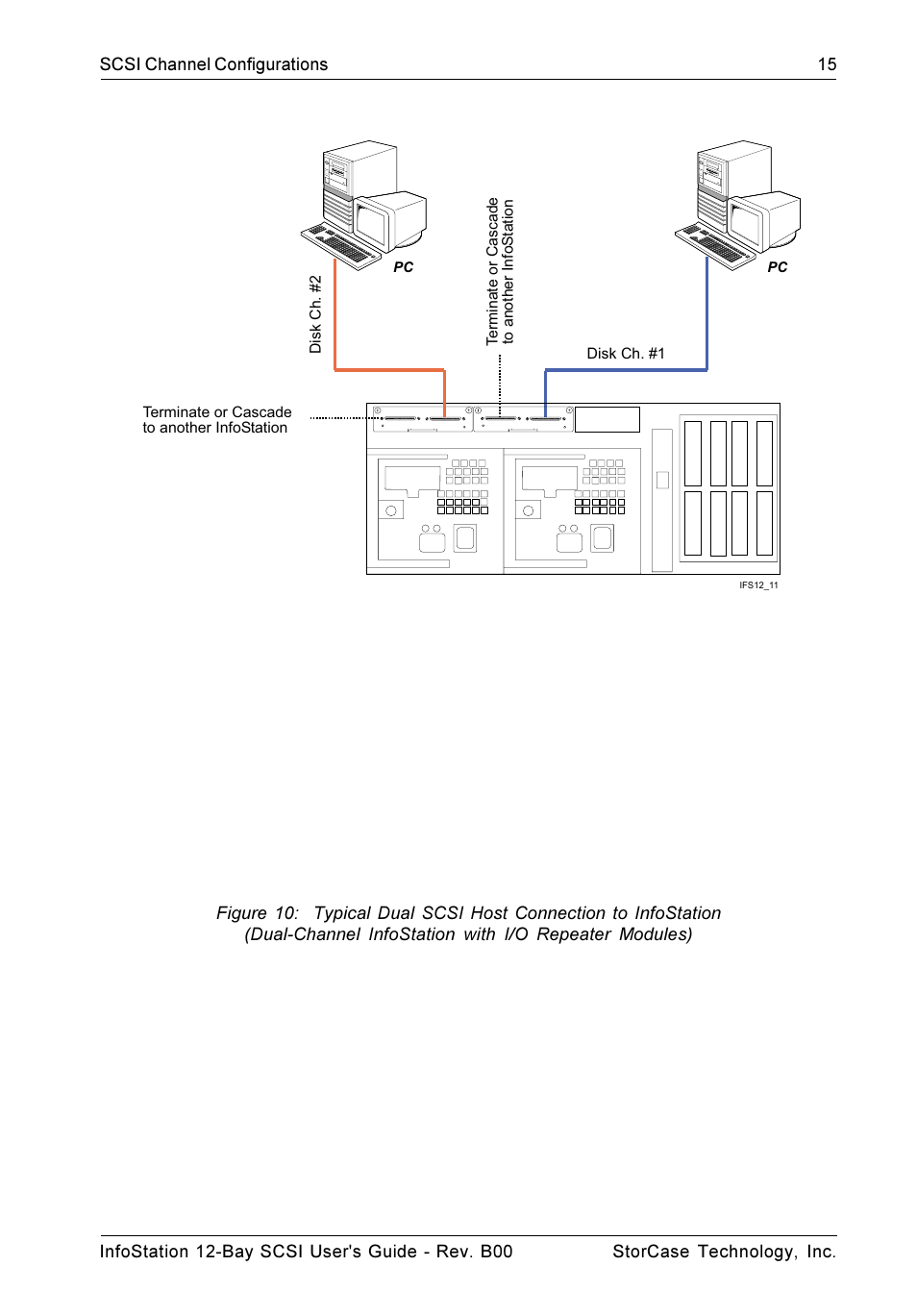 SCSI Channel Configurations 15

PC

Disk Ch. #2

Terminate or Cascade to another InfoStation

PC

Disk Ch. #1

Terminate or Cascade to another InfoStation

IFS12_11

Figure 10: Typical Dual SCSI Host Connection to InfoStation (Dual-Channel InfoStation with I/O Repeater Modules)

InfoStation 12-Bay SCSI User's Guide - Rev. B00 StorCase Technology, Inc.